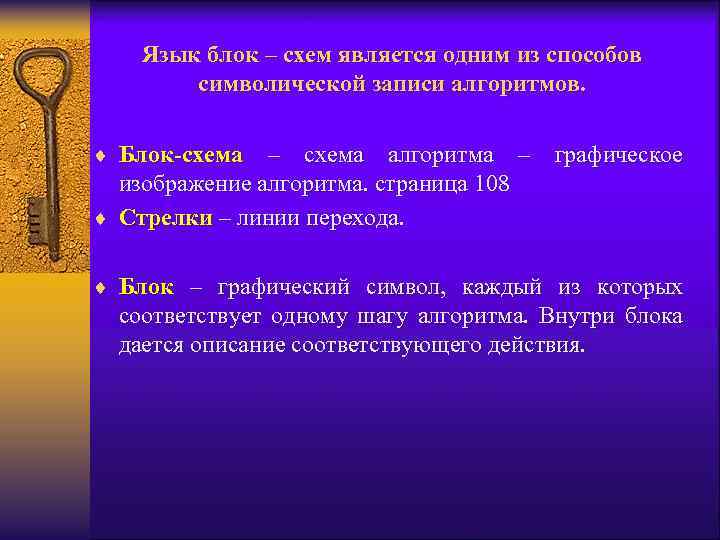 Язык блок – схем является одним из способов символической записи алгоритмов.

♦ Блок-схема – схема алгоритма – графическое изображение алгоритма. страница 108

♦ Стрелки – линии перехода.

♦ Блок – графический символ, каждый из которых соответствует одному шагу алгоритма. Внутри блока дается описание соответствующего действия.